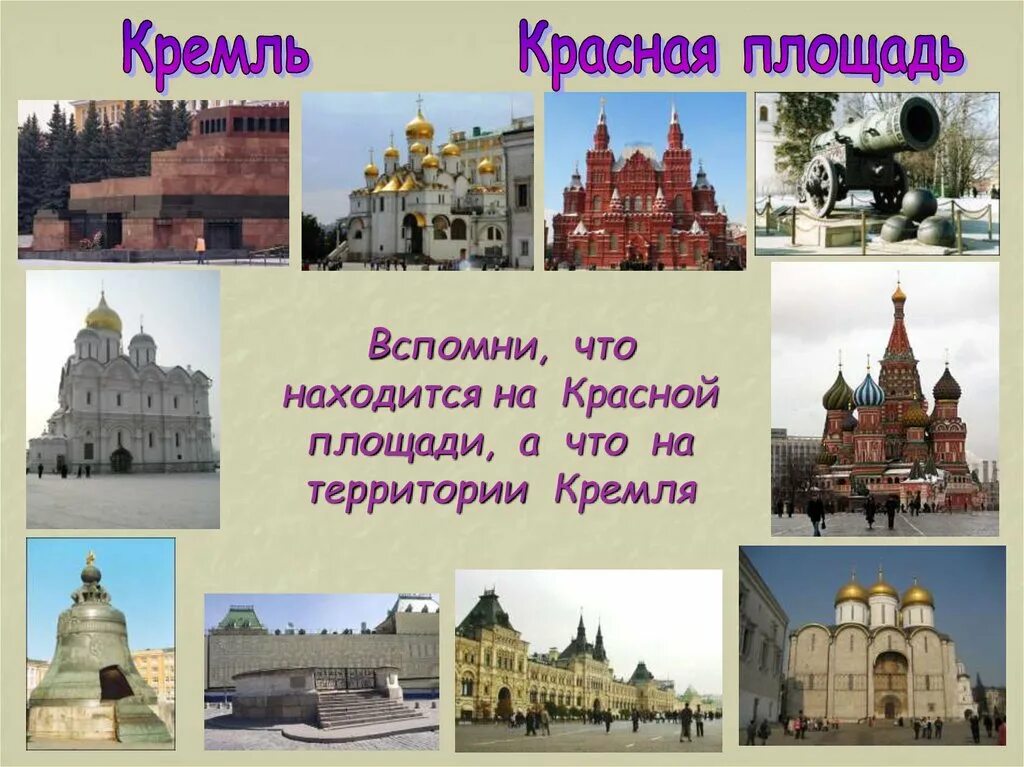 Кремль Красная площадь

Вспомни, что находится на Красной площади, а что на территории Кремля